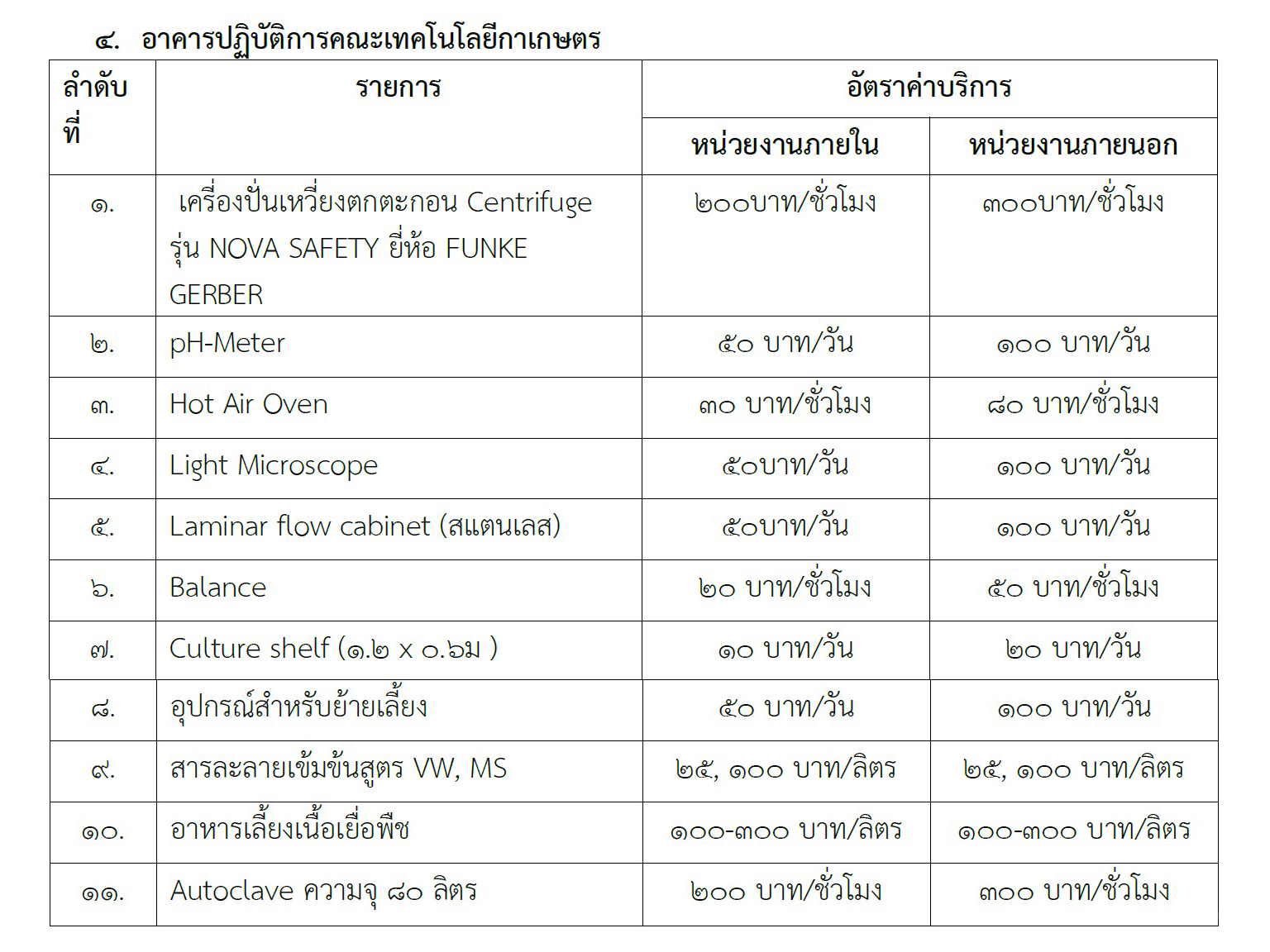 ๔. อาคารปฏิบัติการคณะเทคโนโลยีกาเกษตร

| ลำดับที่ | รายการ | อัตราค่าบริการ หน่วยงานภายใน | อัตราค่าบริการ หน่วยงานภายนอก |
|---|---|---|---|
| ๑. | เครื่องปั่นเหวี่ยงตกตะกอน Centrifuge รุ่น NOVA SAFETY ยี่ห้อ FUNKE GERBER | ๒๐๐บาท/ชั่วโมง | ๓๐๐บาท/ชั่วโมง |
| ๒. | pH-Meter | ๕๐ บาท/วัน | ๑๐๐ บาท/วัน |
| ๓. | Hot Air Oven | ๓๐ บาท/ชั่วโมง | ๘๐ บาท/ชั่วโมง |
| ๔. | Light Microscope | ๕๐บาท/วัน | ๑๐๐ บาท/วัน |
| ๕. | Laminar flow cabinet (สแตนเลส) | ๕๐บาท/วัน | ๑๐๐ บาท/วัน |
| ๖. | Balance | ๒๐ บาท/ชั่วโมง | ๕๐ บาท/ชั่วโมง |
| ๗. | Culture shelf (๑.๒ x ๐.๖ม ) | ๑๐ บาท/วัน | ๒๐ บาท/วัน |
| ๘. | อุปกรณ์สำหรับย้ายเลี้ยง | ๕๐ บาท/วัน | ๑๐๐ บาท/วัน |
| ๙. | สารละลายเข้มข้นสูตร VW, MS | ๒๕, ๑๐๐ บาท/ลิตร | ๒๕, ๑๐๐ บาท/ลิตร |
| ๑๐. | อาหารเลี้ยงเนื้อเยื่อพืช | ๑๐๐-๓๐๐ บาท/ลิตร | ๑๐๐-๓๐๐ บาท/ลิตร |
| ๑๑. | Autoclave ความจุ ๘๐ ลิตร | ๒๐๐ บาท/ชั่วโมง | ๓๐๐ บาท/ชั่วโมง |